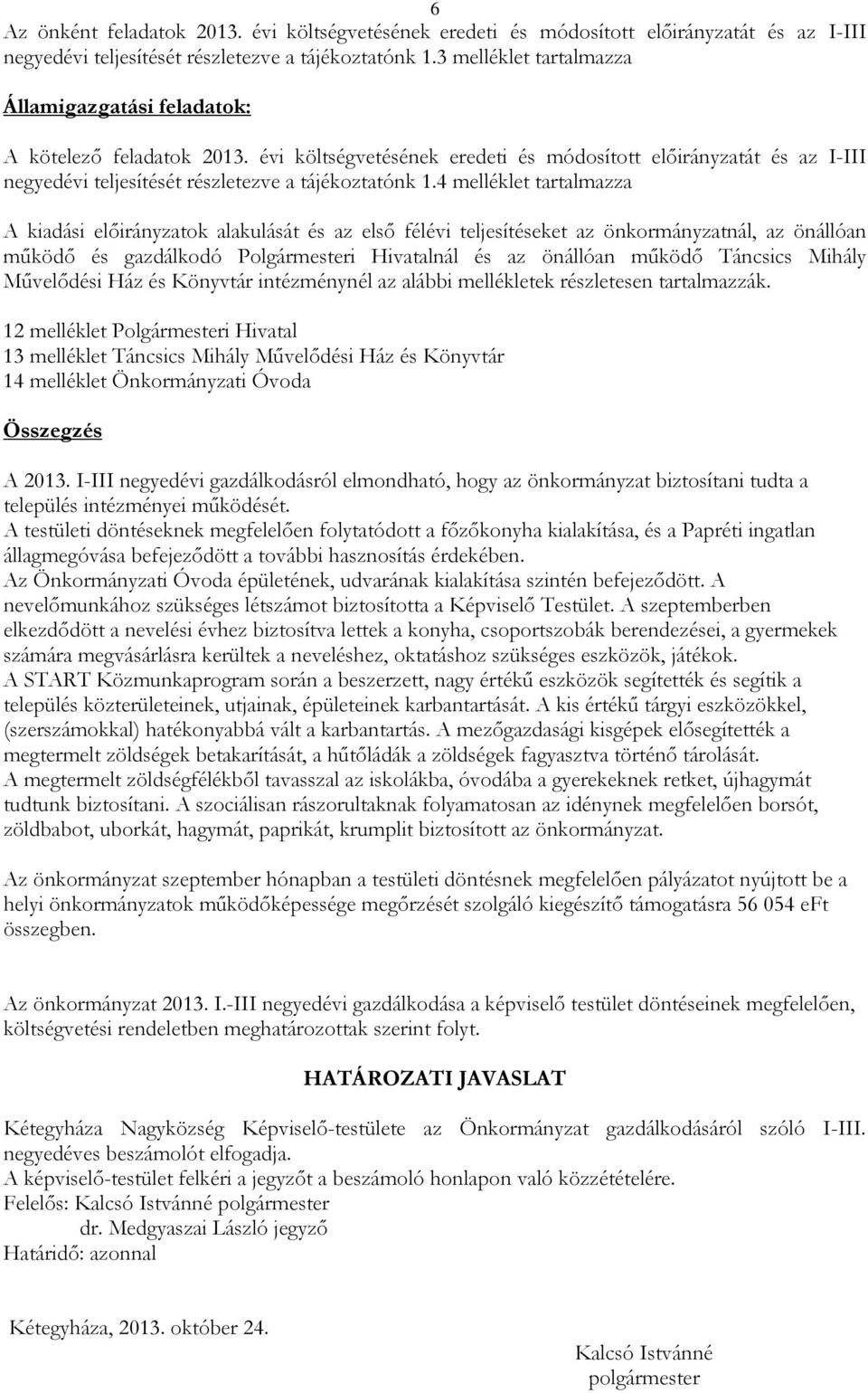 6

Az önként feladatok 2013. évi költségvetésének eredeti és módosított előirányzatát és az I-III negyedévi teljesítését részletezve a tájékoztatónk 1.3 melléklet tartalmazza

Államigazgatási feladatok:

A kötelező feladatok 2013. évi költségvetésének eredeti és módosított előirányzatát és az I-III negyedévi teljesítését részletezve a tájékoztatónk 1.4 melléklet tartalmazza

A kiadási előirányzatok alakulását és az első félévi teljesítéseket az önkormányzatnál, az önállóan működő és gazdálkodó Polgármesteri Hivatalnál és az önállóan működő Táncsics Mihály Művelődési Ház és Könyvtár intézménynél az alábbi mellékletek részletesen tartalmazzák.

12 melléklet Polgármesteri Hivatal
13 melléklet Táncsics Mihály Művelődési Ház és Könyvtár
14 melléklet Önkormányzati Óvoda

Összegzés

A 2013. I-III negyedévi gazdálkodásról elmondható, hogy az önkormányzat biztosítani tudta a település intézményei működését.
A testületi döntéseknek megfelelően folytatódott a főzőkonyha kialakítása, és a Papréti ingatlan állagmegóvása befejeződött a további hasznosítás érdekében.
Az Önkormányzati Óvoda épületének, udvarának kialakítása szintén befejeződött. A nevelőmunkához szükséges létszámot biztosította a Képviselő Testület. A szeptemberben elkezdődött a nevelési évhez biztosítva lettek a konyha, csoportszobák berendezései, a gyermekek számára megvásárlásra kerültek a neveléshez, oktatáshoz szükséges eszközök, játékok.
A START Közmunkaprogram során a beszerzett, nagy értékű eszközök segítették és segítik a település közterületeinek, utjainak, épületeinek karbantartását. A kis értékű tárgyi eszközökkel, (szerszámokkal) hatékonyabbá vált a karbantartás. A mezőgazdasági kisgépek elősegítették a megtermelt zöldségek betakarítását, a hűtőládák a zöldségek fagyasztva történő tárolását.
A megtermelt zöldségfélékből tavasszal az iskolákba, óvodába a gyerekeknek retket, újhagymát tudtunk biztosítani. A szociálisan rászorultaknak folyamatosan az idénynek megfelelően borsót, zöldbabot, uborkát, hagymát, paprikát, krumplit biztosított az önkormányzat.

Az önkormányzat szeptember hónapban a testületi döntésnek megfelelően pályázatot nyújtott be a helyi önkormányzatok működőképessége megőrzését szolgáló kiegészítő támogatásra 56 054 eFt összegben.

Az önkormányzat 2013. I.-III negyedévi gazdálkodása a képviselő testület döntéseinek megfelelően, költségvetési rendeletben meghatározottak szerint folyt.

HATÁROZATI JAVASLAT

Kétegyháza Nagyközség Képviselő-testülete az Önkormányzat gazdálkodásáról szóló I-III. negyedéves beszámolót elfogadja.
A képviselő-testület felkéri a jegyzőt a beszámoló honlapon való közzétételére.
Felelős: Kalcsó Istvánné polgármester
dr. Medgyaszai László jegyző
Határidő: azonnal

Kétegyháza, 2013. október 24.

Kalcsó Istvánné
polgármester